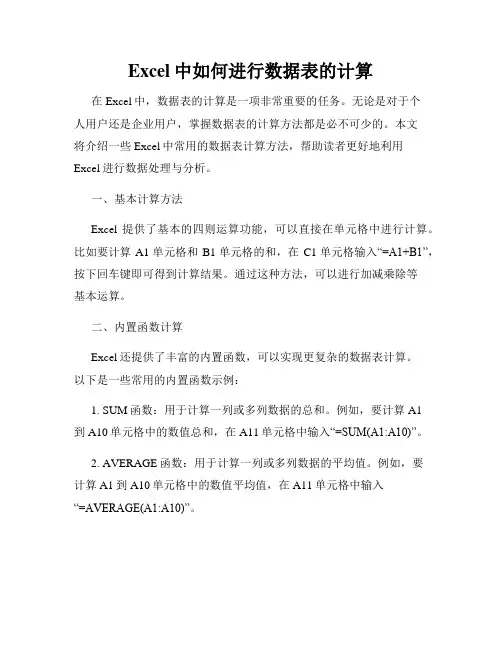 Excel 中如何进行数据表的计算

在 Excel 中，数据表的计算是一项非常重要的任务。无论是对于个人用户还是企业用户，掌握数据表的计算方法都是必不可少的。本文将介绍一些 Excel 中常用的数据表计算方法，帮助读者更好地利用 Excel 进行数据处理与分析。

一、基本计算方法

Excel 提供了基本的四则运算功能，可以直接在单元格中进行计算。比如要计算 A1 单元格和 B1 单元格的和，在 C1 单元格输入“=A1+B1”，按下回车键即可得到计算结果。通过这种方法，可以进行加减乘除等基本运算。

二、内置函数计算

Excel 还提供了丰富的内置函数，可以实现更复杂的数据表计算。以下是一些常用的内置函数示例：

1. SUM 函数：用于计算一列或多列数据的总和。例如，要计算 A1 到 A10 单元格中的数值总和，在 A11 单元格中输入“=SUM(A1:A10)”。

2. AVERAGE 函数：用于计算一列或多列数据的平均值。例如，要计算 A1 到 A10 单元格中的数值平均值，在 A11 单元格中输入“=AVERAGE(A1:A10)”。